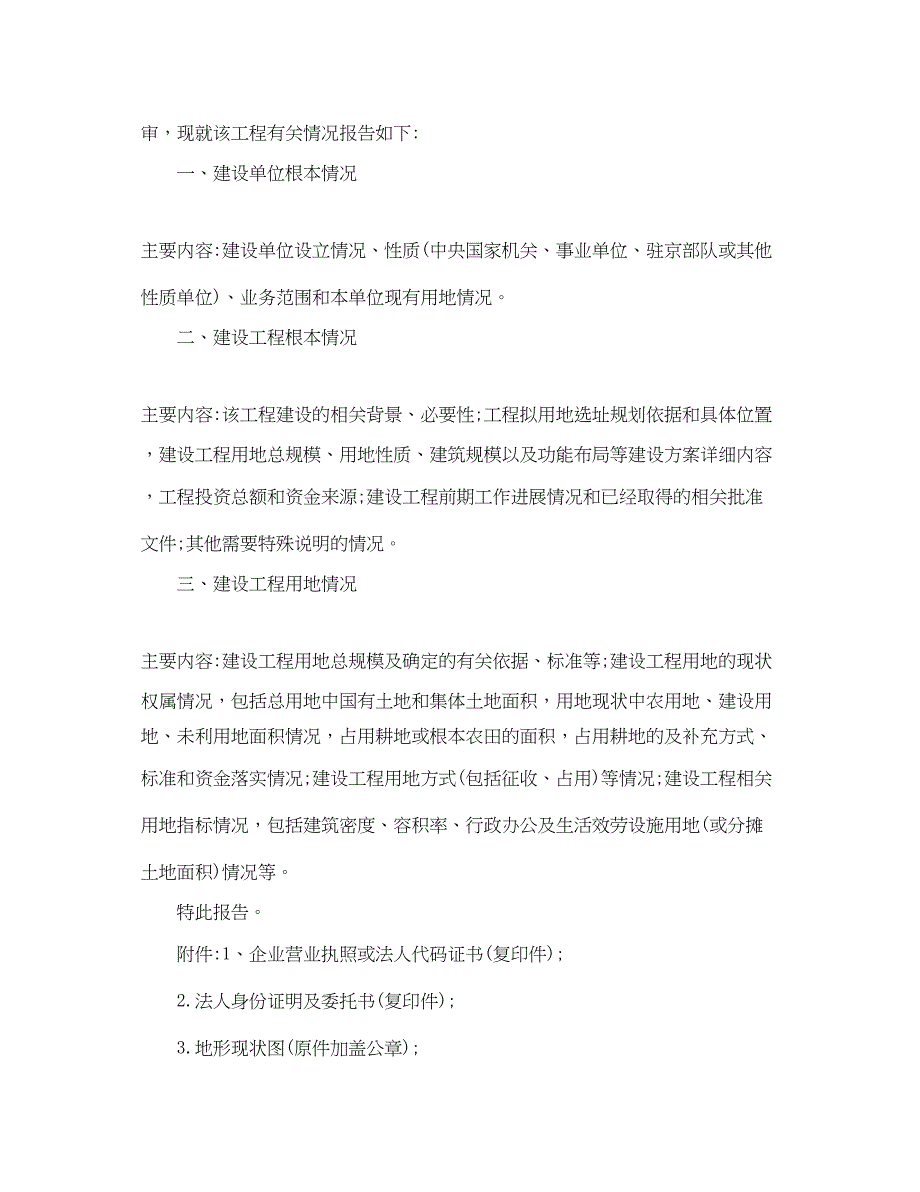 审，现就该工程有关情况报告如下:

一、建设单位根本情况

主要内容:建设单位设立情况、性质(中央国家机关、事业单位、驻京部队或其他性质单位)、业务范围和本单位现有用地情况。

二、建设工程根本情况

主要内容:该工程建设的相关背景、必要性;工程拟用地选址规划依据和具体位置，建设工程用地总规模、用地性质、建筑规模以及功能布局等建设方案详细内容，工程投资总额和资金来源;建设工程前期工作进展情况和已经取得的相关批准文件;其他需要特殊说明的情况。

三、建设工程用地情况

主要内容:建设工程用地总规模及确定的有关依据、标准等;建设工程用地的现状权属情况，包括总用地中国有土地和集体土地面积，用地现状中农用地、建设用地、未利用地面积情况，占用耕地或根本农田的面积，占用耕地的及补充方式、标准和资金落实情况;建设工程用地方式(包括征收、占用)等情况;建设工程相关用地指标情况，包括建筑密度、容积率、行政办公及生活效劳设施用地(或分摊土地面积)情况等。

特此报告。

附件:1、企业营业执照或法人代码证书(复印件);

2.法人身份证明及委托书(复印件);

3.地形现状图(原件加盖公章);